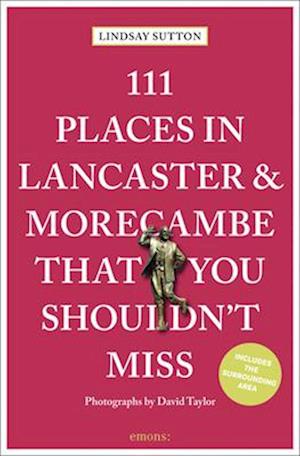 LINDSAY SUTTON

111
PLACES IN
LANCASTER &
MORECAMBE
THAT YOU
SHOULDN'T
MISS

INCLUDES THE SURROUNDING AREA

Photographs by David Taylor

emons: